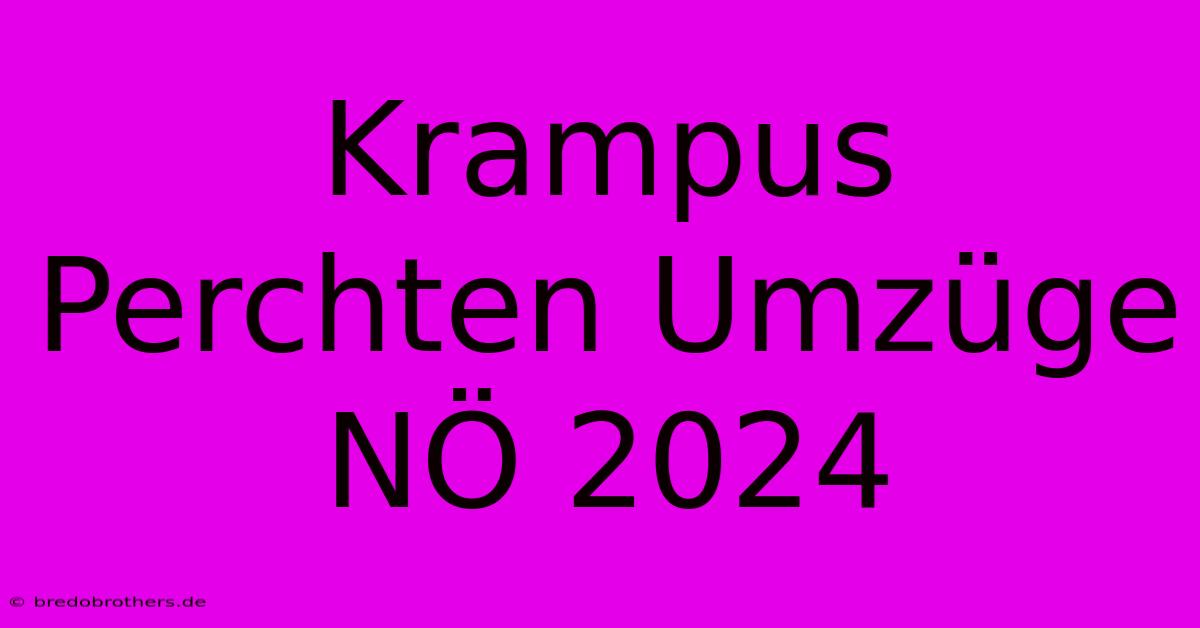 Krampus Perchten Umzüge NÖ 2024

© bredobrothers.de